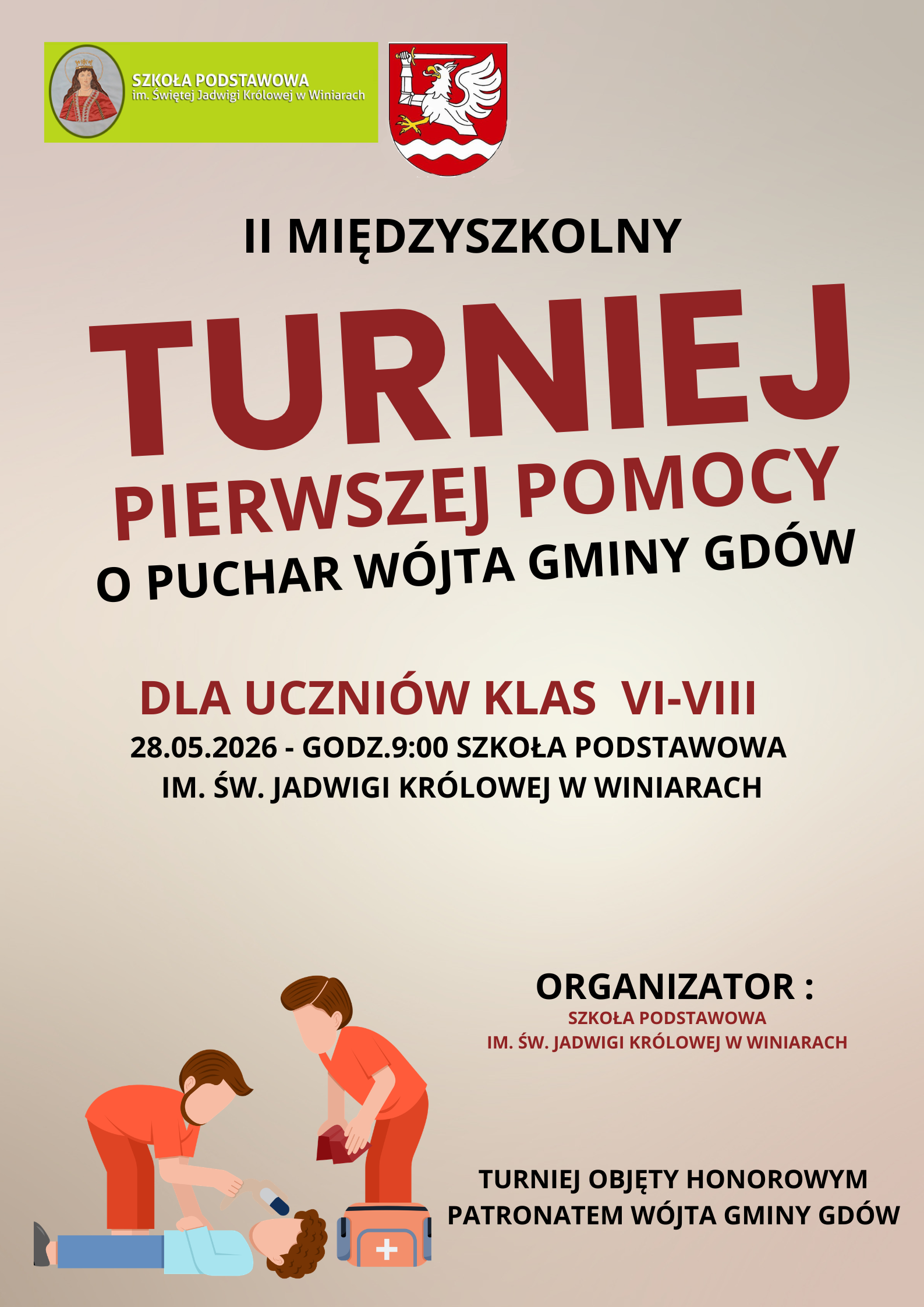 SZKOŁA PODSTAWOWA
im. Świętej Jadwigi Królowej w Winiarach

II MIĘDZYSZKOLNY

TURNIEJ

PIERWSZEJ POMOCY

O PUCHAR WÓJTA GMINY GDÓW

DLA UCZNIÓW KLAS VI-VIII

28.05.2026 - GODZ.9:00 SZKOŁA PODSTAWOWA
IM. ŚW. JADWIGI KRÓLOWEJ W WINIARACH

ORGANIZATOR :

SZKOŁA PODSTAWOWA
IM. ŚW. JADWIGI KRÓLOWEJ W WINIARACH

TURNIEJ OBJĘTY HONOROWYM
PATRONATEM WÓJTA GMINY GDÓW